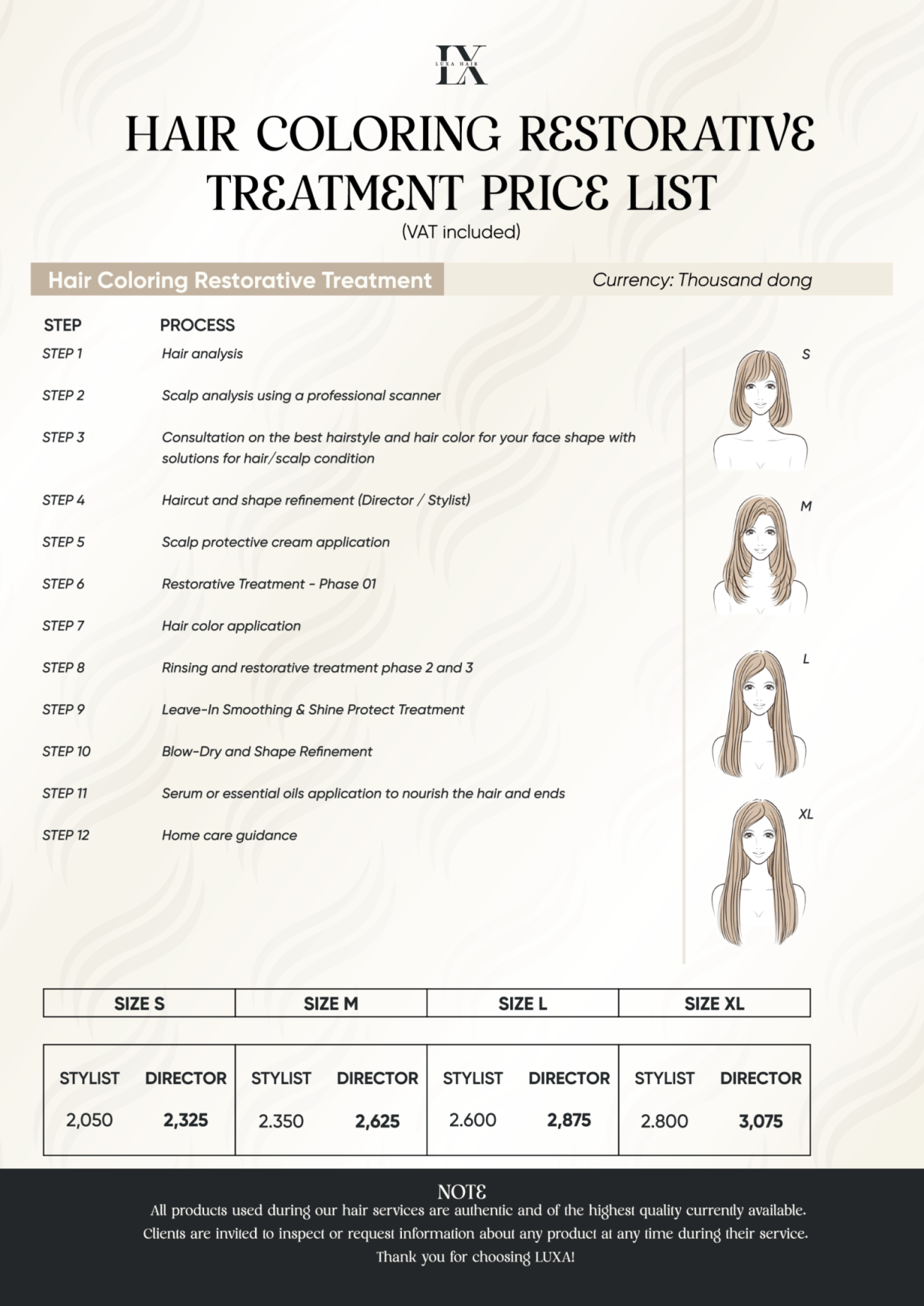 LX
LUXA HAIR

HAIR COLORING RESTORATIVE TREATMENT PRICE LIST
(VAT included)

Hair Coloring Restorative Treatment

Currency: Thousand dong

| STEP | PROCESS |
|---|---|
| STEP 1 | Hair analysis |
| STEP 2 | Scalp analysis using a professional scanner |
| STEP 3 | Consultation on the best hairstyle and hair color for your face shape with solutions for hair/scalp condition |
| STEP 4 | Haircut and shape refinement (Director / Stylist) |
| STEP 5 | Scalp protective cream application |
| STEP 6 | Restorative Treatment - Phase 01 |
| STEP 7 | Hair color application |
| STEP 8 | Rinsing and restorative treatment phase 2 and 3 |
| STEP 9 | Leave-In Smoothing & Shine Protect Treatment |
| STEP 10 | Blow-Dry and Shape Refinement |
| STEP 11 | Serum or essential oils application to nourish the hair and ends |
| STEP 12 | Home care guidance |

S

M

L

XL

| SIZE S | | SIZE M | | SIZE L | | SIZE XL | |
|---|---|---|---|---|---|---|---|
| STYLIST | DIRECTOR | STYLIST | DIRECTOR | STYLIST | DIRECTOR | STYLIST | DIRECTOR |
| 2,050 | 2,325 | 2.350 | 2,625 | 2.600 | 2,875 | 2.800 | 3,075 |

NOTE
All products used during our hair services are authentic and of the highest quality currently available.
Clients are invited to inspect or request information about any product at any time during their service.
Thank you for choosing LUXA!